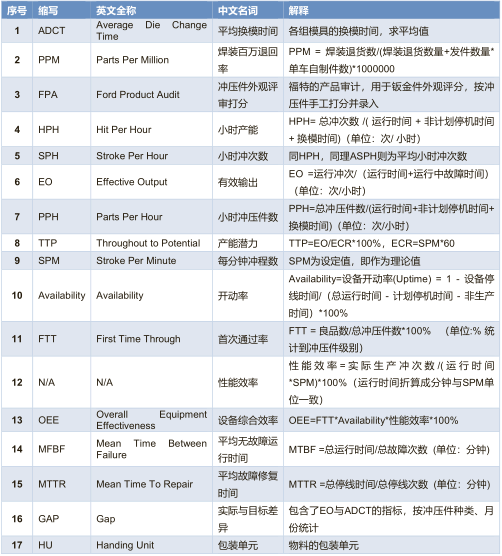 | 序号 | 缩写 | 英文全称 | 中文名词 | 解释 |
|---|---|---|---|---|
| 1 | ADCT | Average Die Change Time | 平均换模时间 | 各组模具的换模时间，求平均值 |
| 2 | PPM | Parts Per Million | 焊装百万退回率 | PPM = 焊装退货数/(焊装退货数量+发件数量*单车自制件数)*1000000 |
| 3 | FPA | Ford Product Audit | 冲压件外观评审打分 | 福特的产品审计，用于钣金件外观评分，按冲压件手工打分并录入 |
| 4 | HPH | Hit Per Hour | 小时产能 | HPH= 总冲次数 /( 运行时间 + 非计划停机时间 + 换模时间)（单位：次/ 小时） |
| 5 | SPH | Stroke Per Hour | 小时冲次数 | 同HPH，同理ASPH则为平均小时冲次数 |
| 6 | EO | Effective Output | 有效输出 | EO =运行冲次/（运行时间+运行中故障时间）（单位：次/小时） |
| 7 | PPH | Parts Per Hour | 小时冲压件数 | PPH=总冲压件数/(运行时间+非计划停机时间+换模时间)（单位：次/小时） |
| 8 | TTP | Throughout to Potential | 产能潜力 | TTP=EO/ECR*100%，ECR=SPM*60 |
| 9 | SPM | Stroke Per Minute | 每分钟冲程数 | SPM为设定值，即作为理论值 |
| 10 | Availability | Availability | 开动率 | Availability=设备开动率(Uptime) = 1 - 设备停线时间/（总运行时间 - 计划停机时间 - 非生产时间）*100% |
| 11 | FTT | First Time Through | 首次通过率 | FTT = 良品数/总冲压件数*100%　（单位:% 统计到冲压件级别） |
| 12 | N/A | N/A | 性能效率 | 性能效率=实际生产冲次数/(运行时间*SPM)*100%（运行时间折算成分钟与SPM单位一致） |
| 13 | OEE | Overall Equipment Effectiveness | 设备综合效率 | OEE=FTT*Availability*性能效率*100% |
| 14 | MFBF | Mean Time Between Failure | 平均无故障运行时间 | MTBF =总运行时间/总故障次数（单位：分钟） |
| 15 | MTTR | Mean Time To Repair | 平均故障修复时间 | MTTR =总停线时间/总停线次数（单位：分钟） |
| 16 | GAP | Gap | 实际与目标差异 | 包含了EO与ADCT的指标，按冲压件种类、月份统计 |
| 17 | HU | Handing Unit | 包装单元 | 物料的包装单元 |